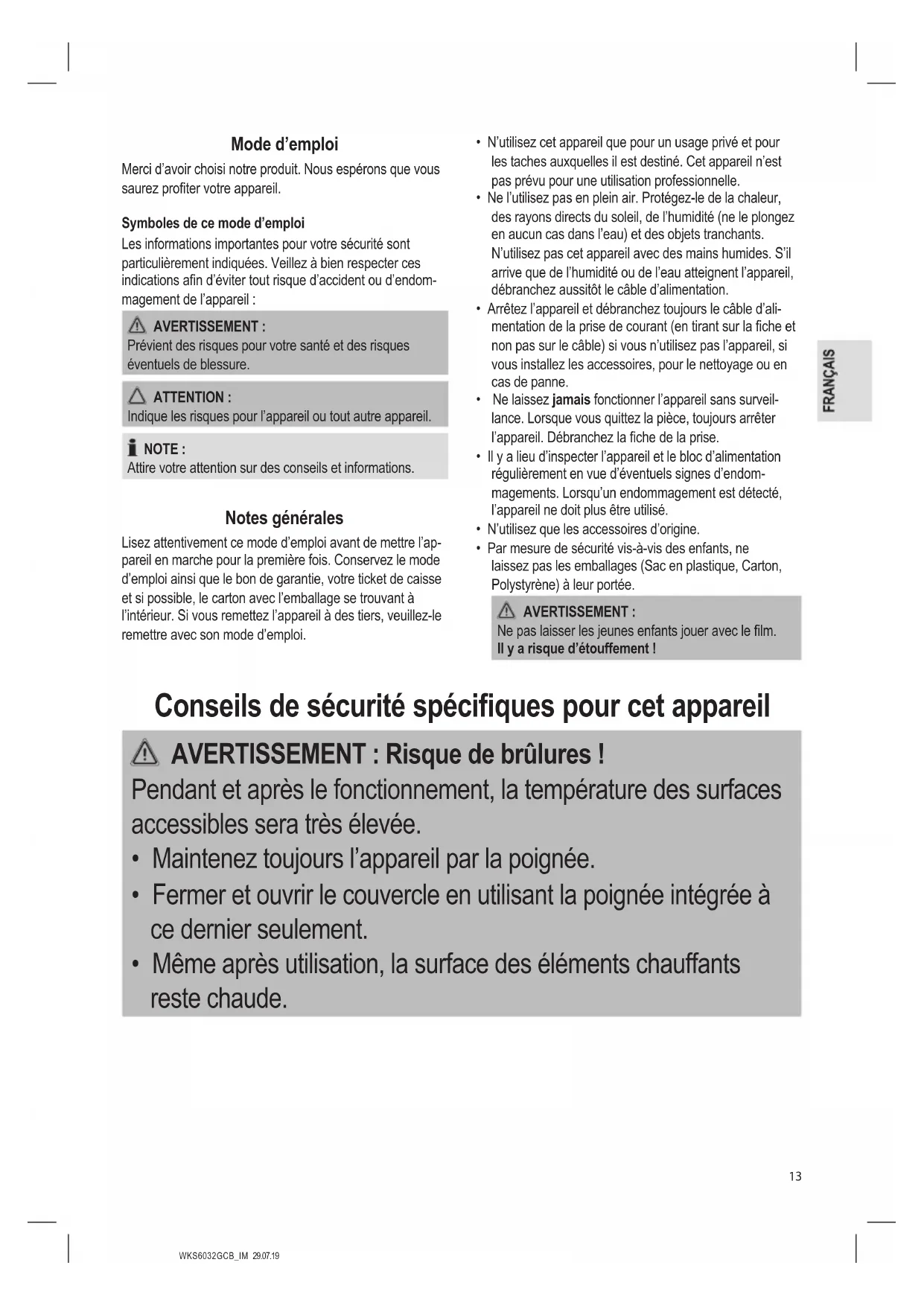 Mode d'emploi

Merci d'avoir choisi notre produit. Nous espérons que vous saurez profiter votre appareil.

Symboles de ce mode d'emploi

Les informations importantes pour votre sécurité sont particulièrement indiquées. Veillez à bien respecter ces indications afin d'éviter tout risque d'accident ou d'endommagement de l'appareil :

AVERTISSEMENT :
Prévient des risques pour votre santé et des risques éventuels de blessure.

ATTENTION :
Indique les risques pour l'appareil ou tout autre appareil.

NOTE :
Attire votre attention sur des conseils et informations.

Notes générales

Lisez attentivement ce mode d'emploi avant de mettre l'appareil en marche pour la première fois. Conservez le mode d'emploi ainsi que le bon de garantie, votre ticket de caisse et si possible, le carton avec l'emballage se trouvant à l'intérieur. Si vous remettez l'appareil à des tiers, veuillez-le remettre avec son mode d'emploi.

• N'utilisez cet appareil que pour un usage privé et pour les taches auxquelles il est destiné. Cet appareil n'est pas prévu pour une utilisation professionnelle.
• Ne l'utilisez pas en plein air. Protégez-le de la chaleur, des rayons directs du soleil, de l'humidité (ne le plongez en aucun cas dans l'eau) et des objets tranchants. N'utilisez pas cet appareil avec des mains humides. S'il arrive que de l'humidité ou de l'eau atteignent l'appareil, débranchez aussitôt le câble d'alimentation.
• Arrêtez l'appareil et débranchez toujours le câble d'alimentation de la prise de courant (en tirant sur la fiche et non pas sur le câble) si vous n'utilisez pas l'appareil, si vous installez les accessoires, pour le nettoyage ou en cas de panne.
• Ne laissez jamais fonctionner l'appareil sans surveillance. Lorsque vous quittez la pièce, toujours arrêter l'appareil. Débranchez la fiche de la prise.
• Il y a lieu d'inspecter l'appareil et le bloc d'alimentation régulièrement en vue d'éventuels signes d'endommagements. Lorsqu'un endommagement est détecté, l'appareil ne doit plus être utilisé.
• N'utilisez que les accessoires d'origine.
• Par mesure de sécurité vis-à-vis des enfants, ne laissez pas les emballages (Sac en plastique, Carton, Polystyrène) à leur portée.

AVERTISSEMENT :
Ne pas laisser les jeunes enfants jouer avec le film.
Il y a risque d'étouffement !

FRANÇAIS

Conseils de sécurité spécifiques pour cet appareil

AVERTISSEMENT : Risque de brûlures !
Pendant et après le fonctionnement, la température des surfaces accessibles sera très élevée.
• Maintenez toujours l'appareil par la poignée.
• Fermer et ouvrir le couvercle en utilisant la poignée intégrée à ce dernier seulement.
• Même après utilisation, la surface des éléments chauffants reste chaude.

13

WKS6032GCB_IM 29.07.19